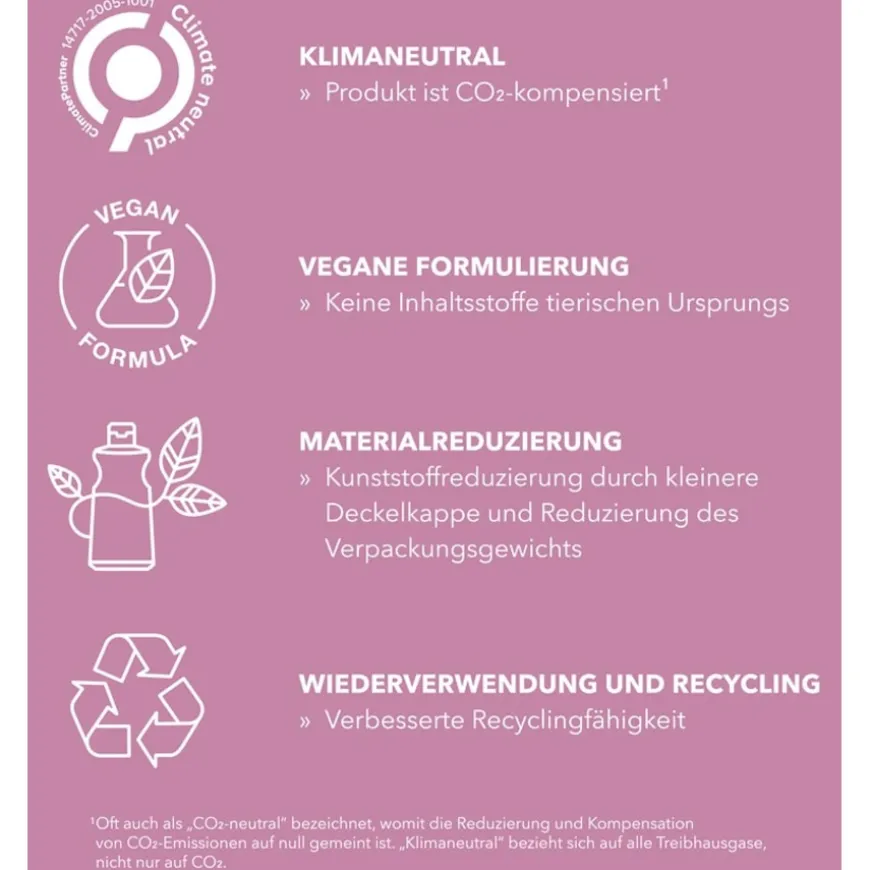 ClimatePartner 14717-2005-1001 Climate neutral

KLIMANEUTRAL
» Produkt ist $CO_2$-kompensiert¹

VEGAN FORMULA

VEGANE FORMULIERUNG
» Keine Inhaltsstoffe tierischen Ursprungs

MATERIALREDUZIERUNG
» Kunststoffreduzierung durch kleinere Deckelkappe und Reduzierung des Verpackungsgewichts

WIEDERVERWENDUNG UND RECYCLING
» Verbesserte Recyclingfähigkeit

¹Oft auch als „$CO_2$-neutral" bezeichnet, womit die Reduzierung und Kompensation von $CO_2$-Emissionen auf null gemeint ist. „Klimaneutral" bezieht sich auf alle Treibhausgase, nicht nur auf $CO_2$.